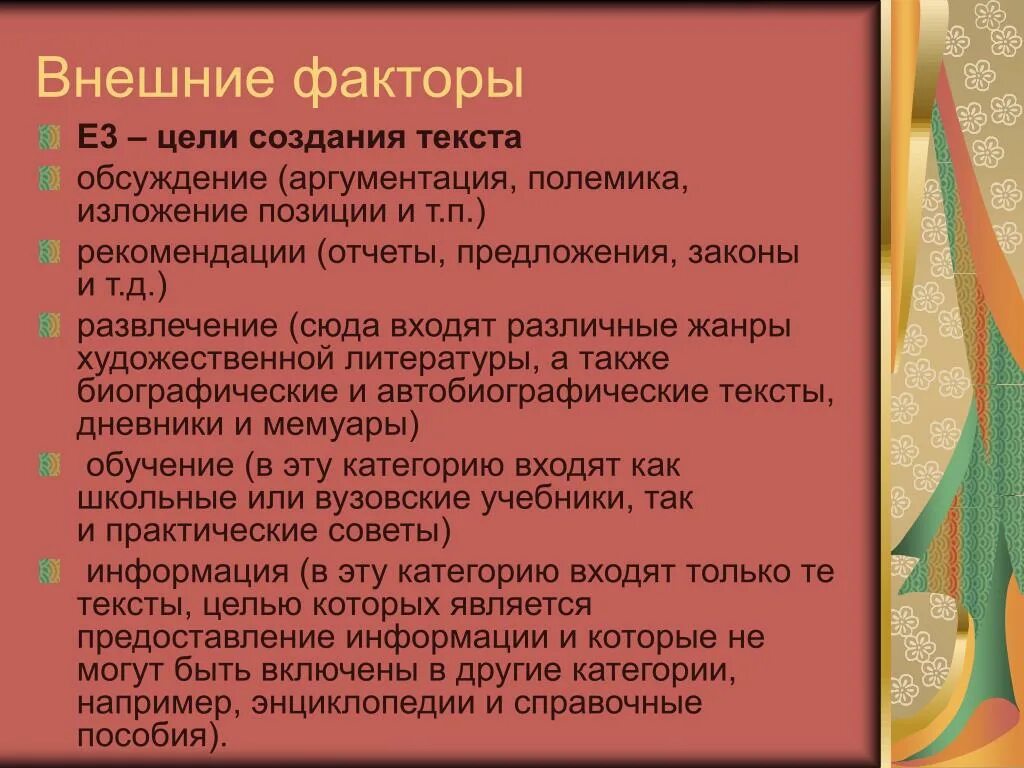 Внешние факторы

Е3 – цели создания текста

обсуждение (аргументация, полемика, изложение позиции и т.п.)

рекомендации (отчеты, предложения, законы и т.д.)

развлечение (сюда входят различные жанры художественной литературы, а также биографические и автобиографические тексты, дневники и мемуары)

обучение (в эту категорию входят как школьные или вузовские учебники, так и практические советы)

информация (в эту категорию входят только те тексты, целью которых является предоставление информации и которые не могут быть включены в другие категории, например, энциклопедии и справочные пособия).